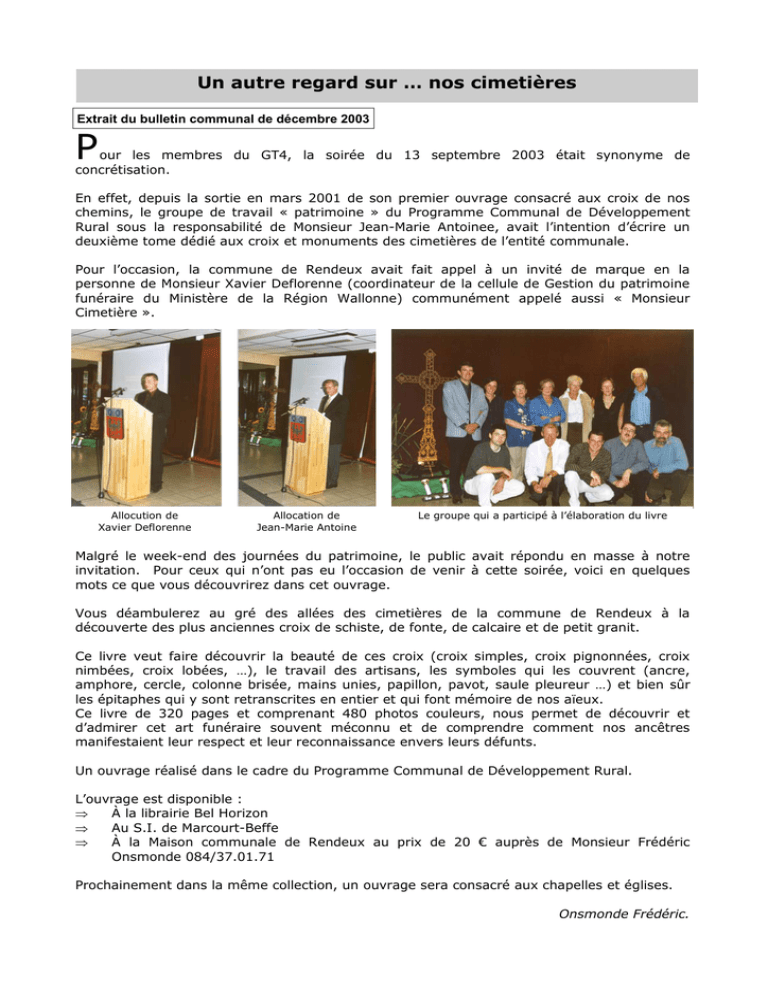 Un autre regard sur … nos cimetières

Extrait du bulletin communal de décembre 2003

Pour les membres du GT4, la soirée du 13 septembre 2003 était synonyme de concrétisation.

En effet, depuis la sortie en mars 2001 de son premier ouvrage consacré aux croix de nos chemins, le groupe de travail « patrimoine » du Programme Communal de Développement Rural sous la responsabilité de Monsieur Jean-Marie Antoinee, avait l'intention d'écrire un deuxième tome dédié aux croix et monuments des cimetières de l'entité communale.

Pour l'occasion, la commune de Rendeux avait fait appel à un invité de marque en la personne de Monsieur Xavier Deflorenne (coordinateur de la cellule de Gestion du patrimoine funéraire du Ministère de la Région Wallonne) communément appelé aussi « Monsieur Cimetière ».

Allocution de Xavier Deflorenne

Allocation de Jean-Marie Antoine

Le groupe qui a participé à l'élaboration du livre

Malgré le week-end des journées du patrimoine, le public avait répondu en masse à notre invitation. Pour ceux qui n'ont pas eu l'occasion de venir à cette soirée, voici en quelques mots ce que vous découvrirez dans cet ouvrage.

Vous déambulerez au gré des allées des cimetières de la commune de Rendeux à la découverte des plus anciennes croix de schiste, de fonte, de calcaire et de petit granit.

Ce livre veut faire découvrir la beauté de ces croix (croix simples, croix pignonnées, croix nimbées, croix lobées, …), le travail des artisans, les symboles qui les couvrent (ancre, amphore, cercle, colonne brisée, mains unies, papillon, pavot, saule pleureur …) et bien sûr les épitaphes qui y sont retranscrites en entier et qui font mémoire de nos aïeux.
Ce livre de 320 pages et comprenant 480 photos couleurs, nous permet de découvrir et d'admirer cet art funéraire souvent méconnu et de comprendre comment nos ancêtres manifestaient leur respect et leur reconnaissance envers leurs défunts.

Un ouvrage réalisé dans le cadre du Programme Communal de Développement Rural.

L'ouvrage est disponible :
⇒ À la librairie Bel Horizon
⇒ Au S.I. de Marcourt-Beffe
⇒ À la Maison communale de Rendeux au prix de 20 € auprès de Monsieur Frédéric Onsmonde 084/37.01.71

Prochainement dans la même collection, un ouvrage sera consacré aux chapelles et églises.

Onsmonde Frédéric.